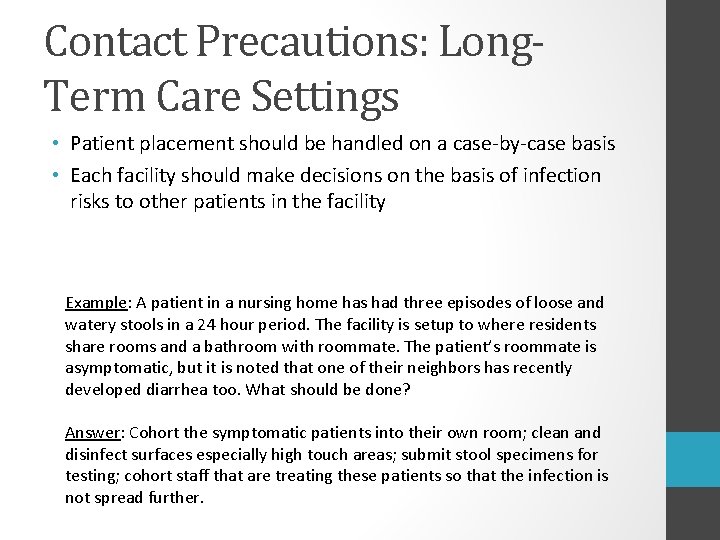 Contact Precautions: Long-Term Care Settings

• Patient placement should be handled on a case-by-case basis
• Each facility should make decisions on the basis of infection risks to other patients in the facility

Example: A patient in a nursing home has had three episodes of loose and watery stools in a 24 hour period. The facility is setup to where residents share rooms and a bathroom with roommate. The patient's roommate is asymptomatic, but it is noted that one of their neighbors has recently developed diarrhea too. What should be done?

Answer: Cohort the symptomatic patients into their own room; clean and disinfect surfaces especially high touch areas; submit stool specimens for testing; cohort staff that are treating these patients so that the infection is not spread further.